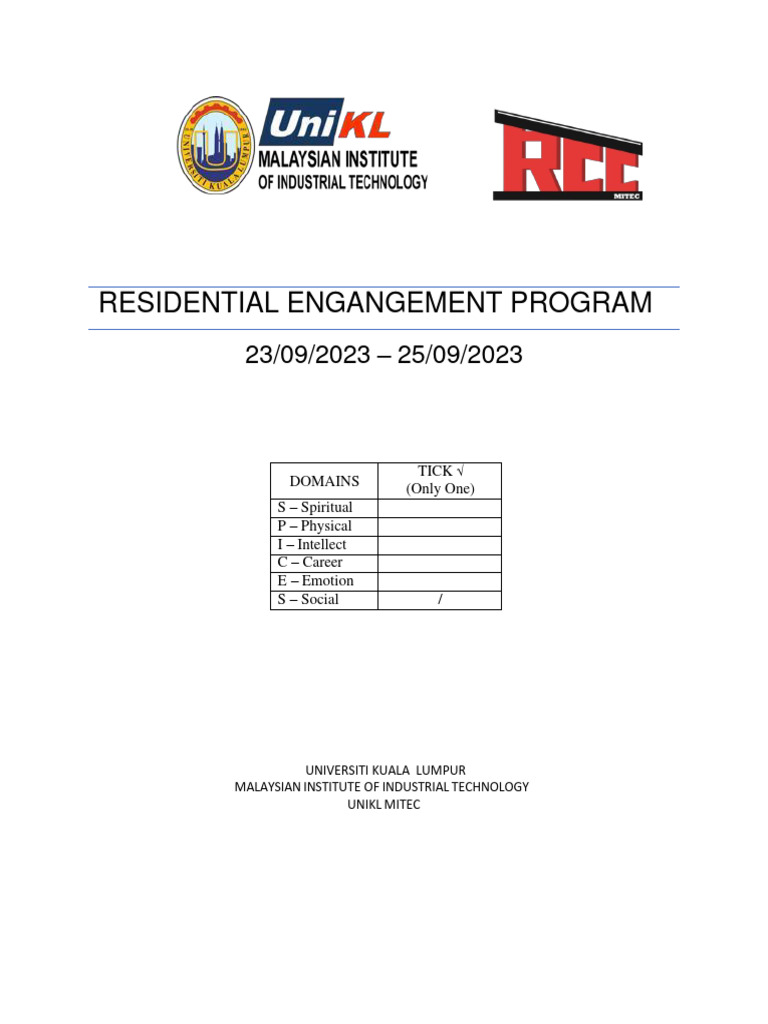 UNIVERSITI KUALA LUMPUR

UniKL
MALAYSIAN INSTITUTE
OF INDUSTRIAL TECHNOLOGY

RCC
MITEC

RESIDENTIAL ENGANGEMENT PROGRAM

23/09/2023 – 25/09/2023

| DOMAINS | TICK √ (Only One) |
|---|---|
| S – Spiritual | |
| P – Physical | |
| I – Intellect | |
| C – Career | |
| E – Emotion | |
| S – Social | / |

UNIVERSITI KUALA LUMPUR
MALAYSIAN INSTITUTE OF INDUSTRIAL TECHNOLOGY
UNIKL MITEC